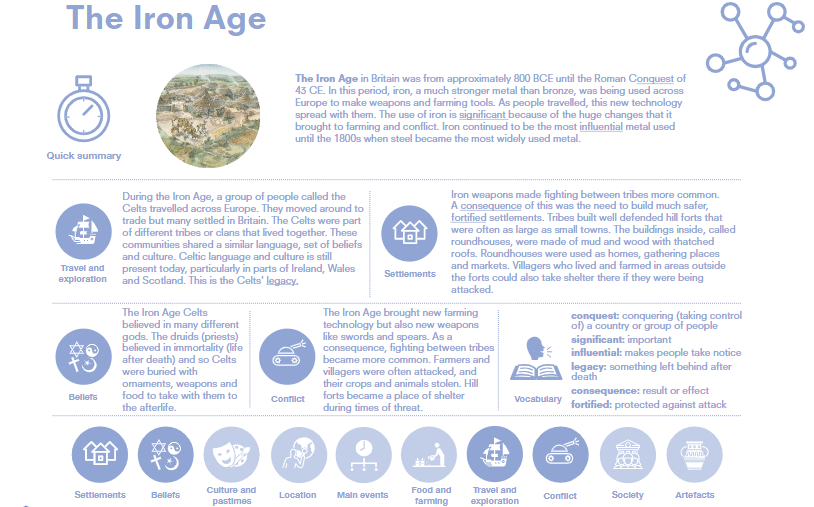 The Iron Age

Quick summary

The Iron Age in Britain was from approximately 800 BCE until the Roman Conquest of 43 CE. In this period, iron, a much stronger metal than bronze, was being used across Europe to make weapons and farming tools. As people travelled, this new technology spread with them. The use of iron is significant because of the huge changes that it brought to farming and conflict. Iron continued to be the most influential metal used until the 1800s when steel became the most widely used metal.

Travel and exploration

During the Iron Age, a group of people called the Celts travelled across Europe. They moved around to trade but many settled in Britain. The Celts were part of different tribes or clans that lived together. These communities shared a similar language, set of beliefs and culture. Celtic language and culture is still present today, particularly in parts of Ireland, Wales and Scotland. This is the Celts' legacy.

Settlements

Iron weapons made fighting between tribes more common. A consequence of this was the need to build much safer, fortified settlements. Tribes built well defended hill forts that were often as large as small towns. The buildings inside, called roundhouses, were made of mud and wood with thatched roofs. Roundhouses were used as homes, gathering places and markets. Villagers who lived and farmed in areas outside the forts could also take shelter there if they were being attacked.

Beliefs

The Iron Age Celts believed in many different gods. The druids (priests) believed in immortality (life after death) and so Celts were buried with ornaments, weapons and food to take with them to the afterlife.

Conflict

The Iron Age brought new farming technology but also new weapons like swords and spears. As a consequence, fighting between tribes became more common. Farmers and villagers were often attacked, and their crops and animals stolen. Hill forts became a place of shelter during times of threat.

Vocabulary

conquest: conquering (taking control of) a country or group of people
significant: important
influential: makes people take notice
legacy: something left behind after death
consequence: result or effect
fortified: protected against attack

Settlements
Beliefs
Culture and pastimes
Location
Main events
Food and farming
Travel and exploration
Conflict
Society
Artefacts